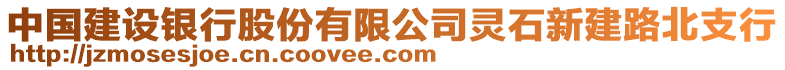 中国建设银行股份有限公司灵石新建路北支行
http://jzmosesjoe.cn.coovee.com